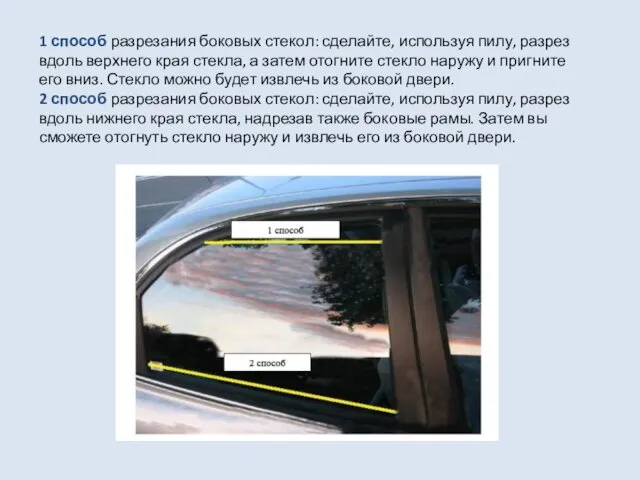 1 способ разрезания боковых стекол: сделайте, используя пилу, разрез вдоль верхнего края стекла, а затем отогните стекло наружу и пригните его вниз. Стекло можно будет извлечь из боковой двери.
2 способ разрезания боковых стекол: сделайте, используя пилу, разрез вдоль нижнего края стекла, надрезав также боковые рамы. Затем вы сможете отогнуть стекло наружу и извлечь его из боковой двери.

1 способ

2 способ